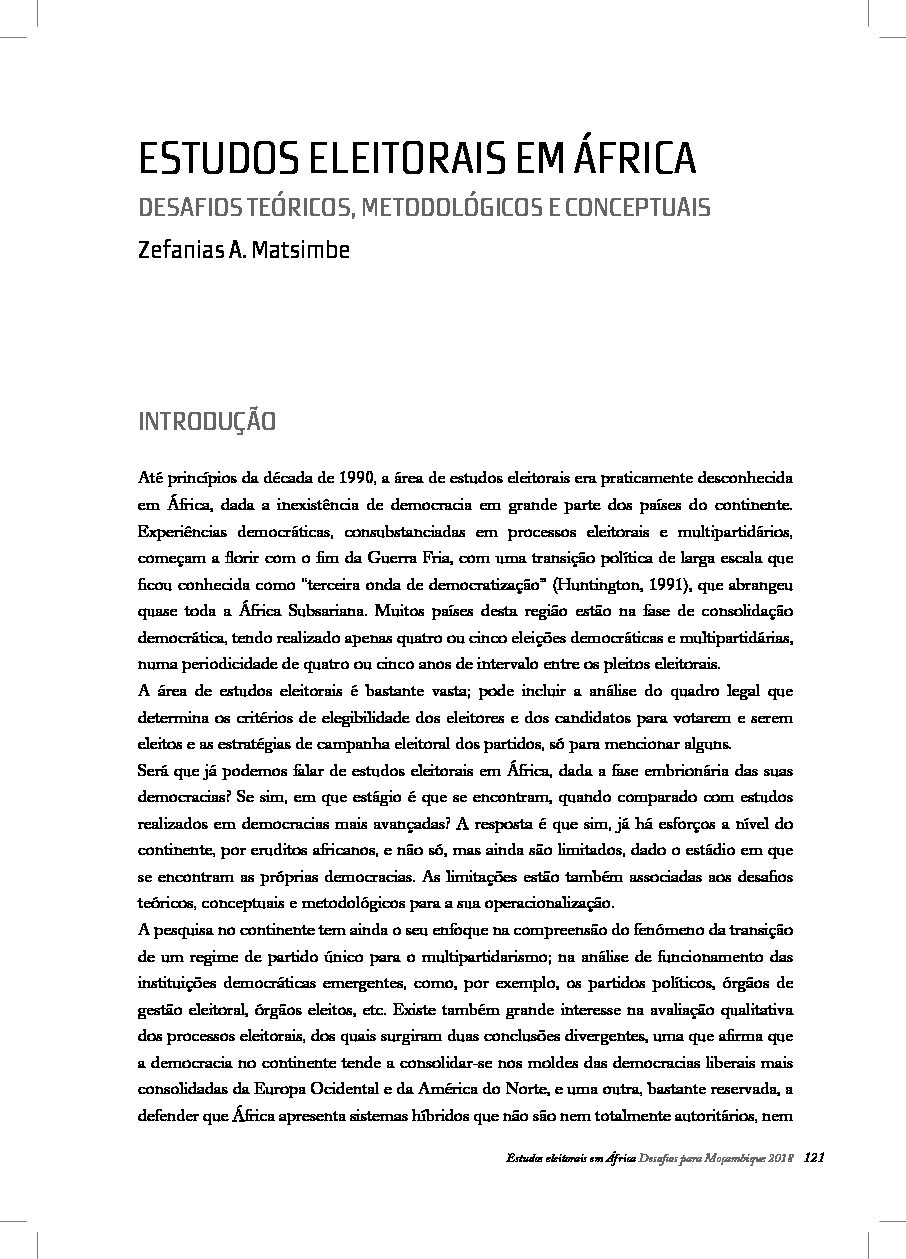 ESTUDOS ELEITORAIS EM ÁFRICA

DESAFIOS TEÓRICOS, METODOLÓGICOS E CONCEPTUAIS

Zefanias A. Matsimbe

INTRODUÇÃO

Até princípios da década de 1990, a área de estudos eleitorais era praticamente desconhecida em África, dada a inexistência de democracia em grande parte dos países do continente. Experiências democráticas, consubstanciadas em processos eleitorais e multipartidários, começam a florir com o fim da Guerra Fria, com uma transição política de larga escala que ficou conhecida como "terceira onda de democratização" (Huntington, 1991), que abrangeu quase toda a África Subsariana. Muitos países desta região estão na fase de consolidação democrática, tendo realizado apenas quatro ou cinco eleições democráticas e multipartidárias, numa periodicidade de quatro ou cinco anos de intervalo entre os pleitos eleitorais.

A área de estudos eleitorais é bastante vasta; pode incluir a análise do quadro legal que determina os critérios de elegibilidade dos eleitores e dos candidatos para votarem e serem eleitos e as estratégias de campanha eleitoral dos partidos, só para mencionar alguns.

Será que já podemos falar de estudos eleitorais em África, dada a fase embrionária das suas democracias? Se sim, em que estágio é que se encontram, quando comparado com estudos realizados em democracias mais avançadas? A resposta é que sim, já há esforços a nível do continente, por eruditos africanos, e não só, mas ainda são limitados, dado o estádio em que se encontram as próprias democracias. As limitações estão também associadas aos desafios teóricos, conceptuais e metodológicos para a sua operacionalização.

A pesquisa no continente tem ainda o seu enfoque na compreensão do fenómeno da transição de um regime de partido único para o multipartidarismo; na análise de funcionamento das instituições democráticas emergentes, como, por exemplo, os partidos políticos, órgãos de gestão eleitoral, órgãos eleitos, etc. Existe também grande interesse na avaliação qualitativa dos processos eleitorais, dos quais surgiram duas conclusões divergentes, uma que afirma que a democracia no continente tende a consolidar-se nos moldes das democracias liberais mais consolidadas da Europa Ocidental e da América do Norte, e uma outra, bastante reservada, a defender que África apresenta sistemas híbridos que não são nem totalmente autoritários, nem

Estudos eleitorais em África Desafios para Moçambique 2018 121